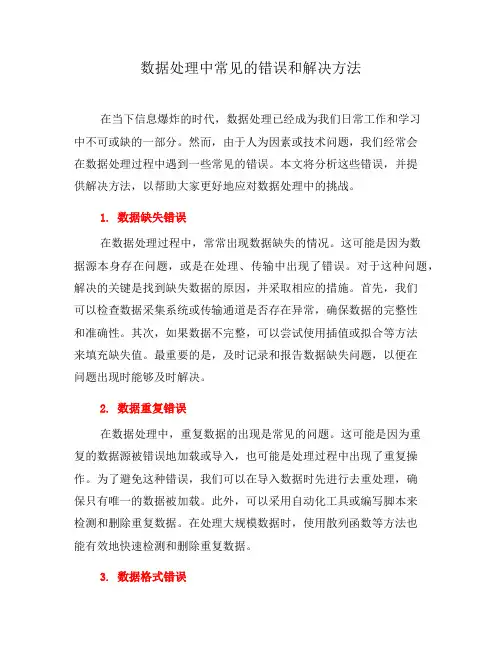 数据处理中常见的错误和解决方法

在当下信息爆炸的时代，数据处理已经成为我们日常工作和学习中不可或缺的一部分。然而，由于人为因素或技术问题，我们经常会在数据处理过程中遇到一些常见的错误。本文将分析这些错误，并提供解决方法，以帮助大家更好地应对数据处理中的挑战。

1. 数据缺失错误

在数据处理过程中，常常出现数据缺失的情况。这可能是因为数据源本身存在问题，或是在处理、传输中出现了错误。对于这种问题，解决的关键是找到缺失数据的原因，并采取相应的措施。首先，我们可以检查数据采集系统或传输通道是否存在异常，确保数据的完整性和准确性。其次，如果数据不完整，可以尝试使用插值或拟合等方法来填充缺失值。最重要的是，及时记录和报告数据缺失问题，以便在问题出现时能够及时解决。

2. 数据重复错误

在数据处理中，重复数据的出现是常见的问题。这可能是因为重复的数据源被错误地加载或导入，也可能是处理过程中出现了重复操作。为了避免这种错误，我们可以在导入数据时先进行去重处理，确保只有唯一的数据被加载。此外，可以采用自动化工具或编写脚本来检测和删除重复数据。在处理大规模数据时，使用散列函数等方法也能有效地快速检测和删除重复数据。

3. 数据格式错误